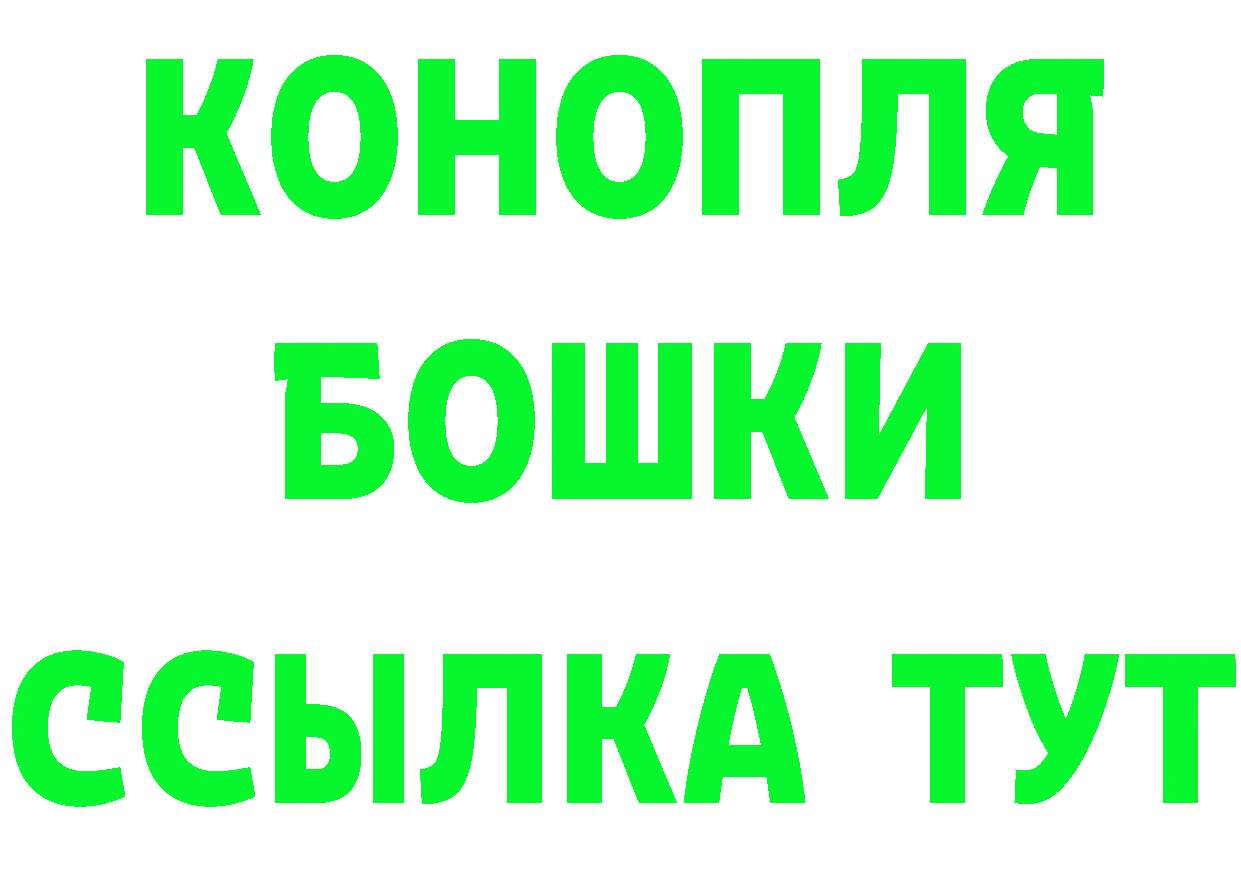 КОНОПЛЯ
БОШКИ
ССЫЛКА ТУТ